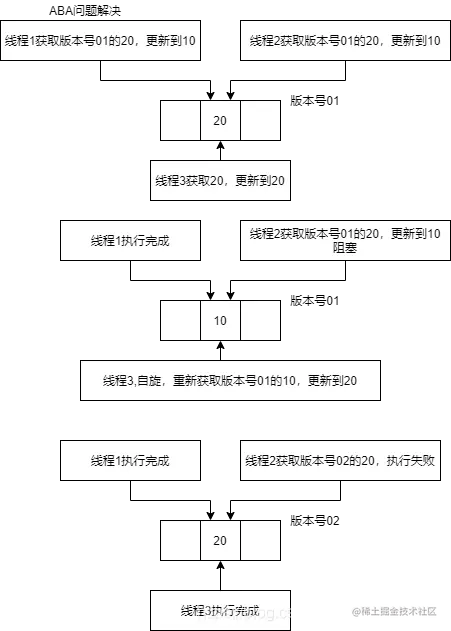 ABA问题解决

线程1获取版本号01的20，更新到10

线程2获取版本号01的20，更新到10

版本号01

20

线程3获取20，更新到20

线程1执行完成

线程2获取版本号01的20，更新到10 阻塞

版本号01

10

线程3,自旋，重新获取版本号01的10，更新到20

线程1执行完成

线程2获取版本号02的20，执行失败

版本号02

20

线程3执行完成

@稀土掘金技术社区